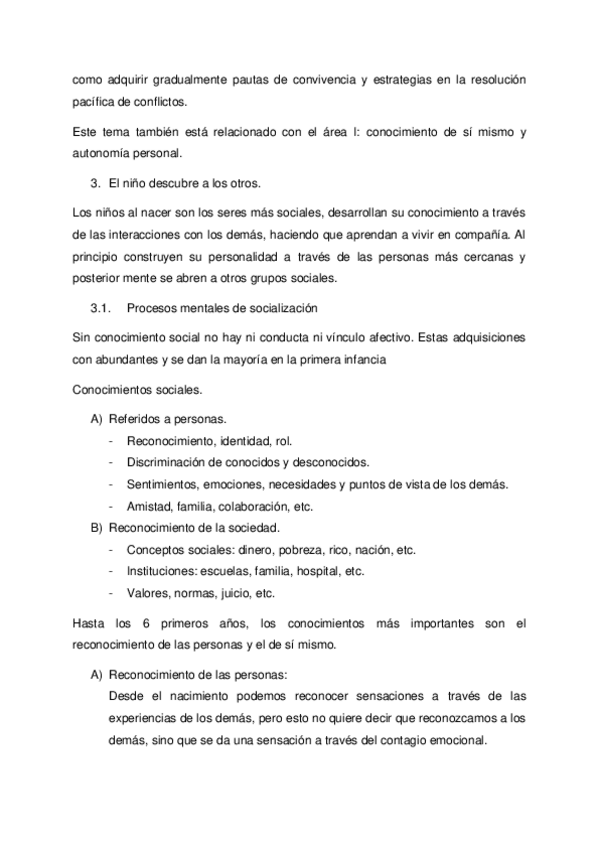 como adquirir gradualmente pautas de convivencia y estrategias en la resolución pacífica de conflictos.

Este tema también está relacionado con el área I: conocimiento de sí mismo y autonomía personal.

3. El niño descubre a los otros.

Los niños al nacer son los seres más sociales, desarrollan su conocimiento a través de las interacciones con los demás, haciendo que aprendan a vivir en compañía. Al principio construyen su personalidad a través de las personas más cercanas y posterior mente se abren a otros grupos sociales.

3.1. Procesos mentales de socialización

Sin conocimiento social no hay ni conducta ni vínculo afectivo. Estas adquisiciones con abundantes y se dan la mayoría en la primera infancia

Conocimientos sociales.

A) Referidos a personas.
- Reconocimiento, identidad, rol.
- Discriminación de conocidos y desconocidos.
- Sentimientos, emociones, necesidades y puntos de vista de los demás.
- Amistad, familia, colaboración, etc.

B) Reconocimiento de la sociedad.
- Conceptos sociales: dinero, pobreza, rico, nación, etc.
- Instituciones: escuelas, familia, hospital, etc.
- Valores, normas, juicio, etc.

Hasta los 6 primeros años, los conocimientos más importantes son el reconocimiento de las personas y el de sí mismo.

A) Reconocimiento de las personas:
Desde el nacimiento podemos reconocer sensaciones a través de las experiencias de los demás, pero esto no quiere decir que reconozcamos a los demás, sino que se da una sensación a través del contagio emocional.